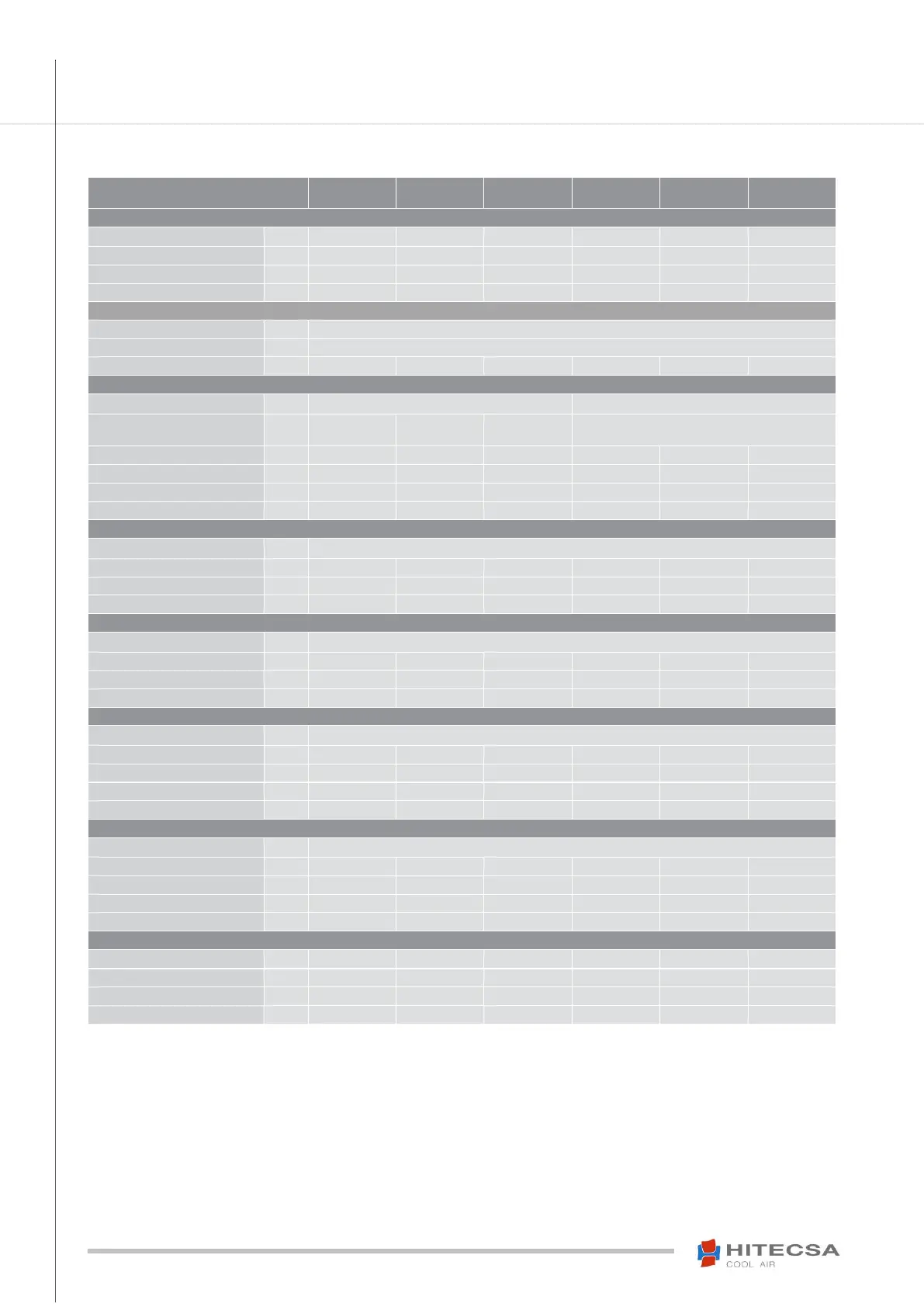 HITECSA
COOL AIR